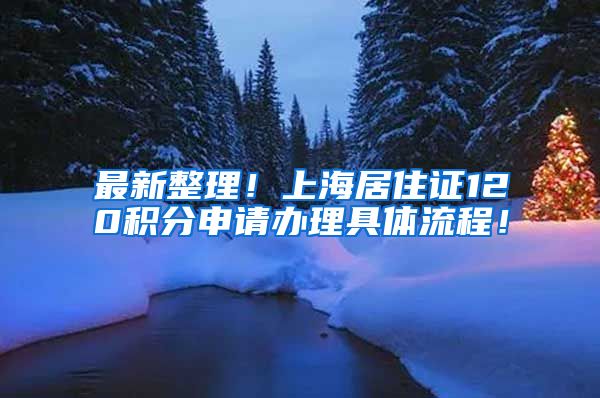 最新整理！上海居住证120积分申请办理具体流程！